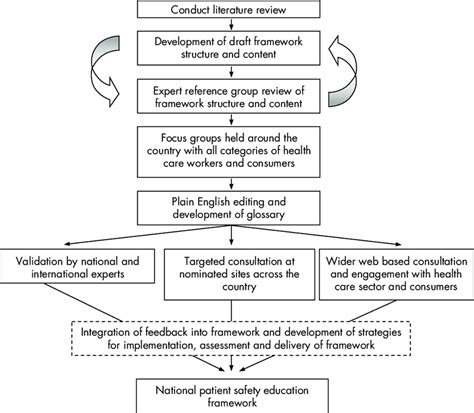 Conduct literature review

Development of draft framework structure and content

Expert reference group review of framework structure and content

Focus groups held around the country with all categories of health care workers and consumers

Plain English editing and development of glossary

Validation by national and international experts

Targeted consultation at nominated sites across the country

Wider web based consultation and engagement with health care sector and consumers

Integration of feedback into framework and development of strategies for implementation, assessment and delivery of framework

National patient safety education framework